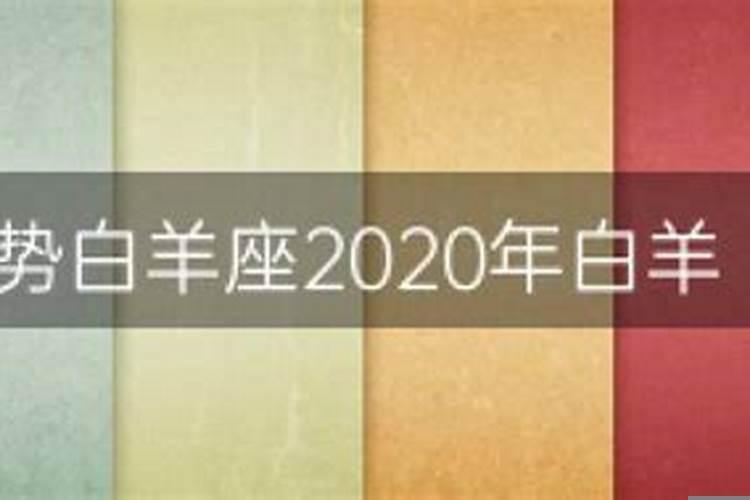 势白羊座2020年白羊